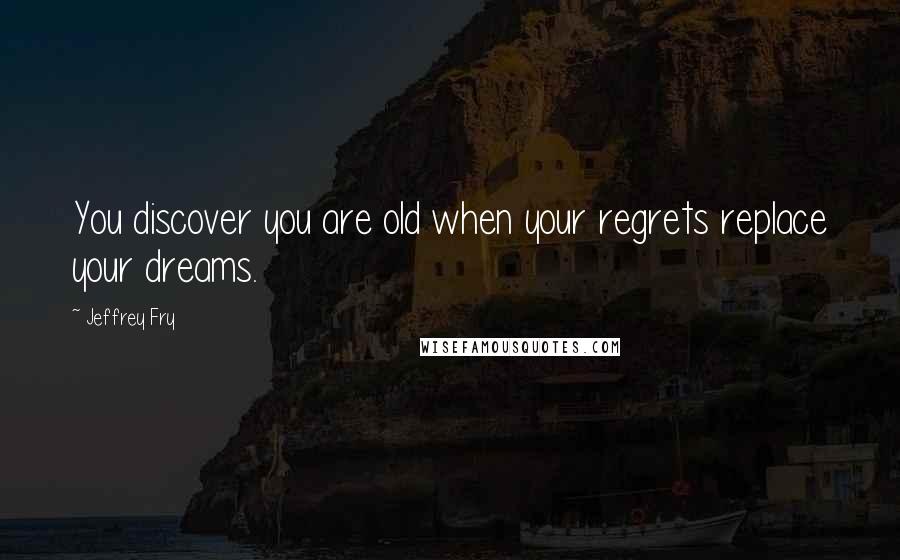 You discover you are old when your regrets replace your dreams.

~ Jeffrey Fry

WISEFAMOUSQUOTES.COM